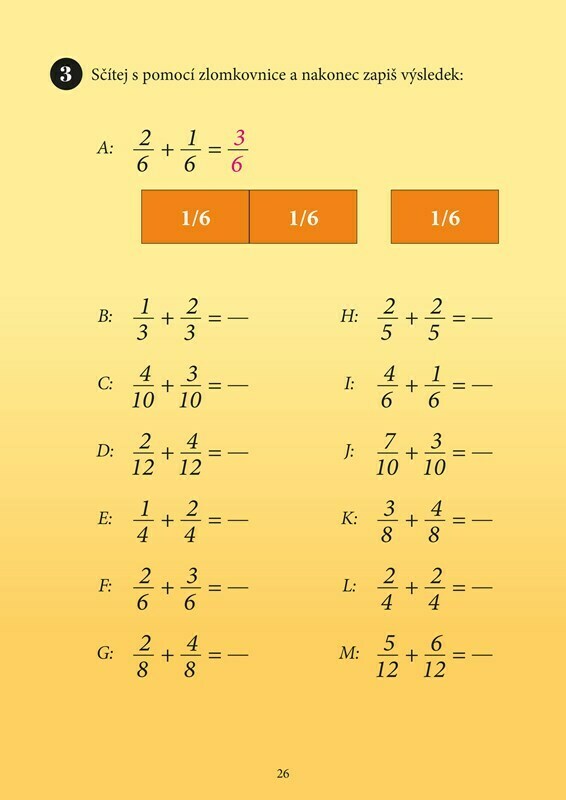 3 Sčítej s pomocí zlomkovnice a nakonec zapiš výsledek:

A: $\frac{2}{6} + \frac{1}{6} = \frac{3}{6}$

1/6 1/6 1/6

B: $\frac{1}{3} + \frac{2}{3} = —$

C: $\frac{4}{10} + \frac{3}{10} = —$

D: $\frac{2}{12} + \frac{4}{12} = —$

E: $\frac{1}{4} + \frac{2}{4} = —$

F: $\frac{2}{6} + \frac{3}{6} = —$

G: $\frac{2}{8} + \frac{4}{8} = —$

H: $\frac{2}{5} + \frac{2}{5} = —$

I: $\frac{4}{6} + \frac{1}{6} = —$

J: $\frac{7}{10} + \frac{3}{10} = —$

K: $\frac{3}{8} + \frac{4}{8} = —$

L: $\frac{2}{4} + \frac{2}{4} = —$

M: $\frac{5}{12} + \frac{6}{12} = —$

26